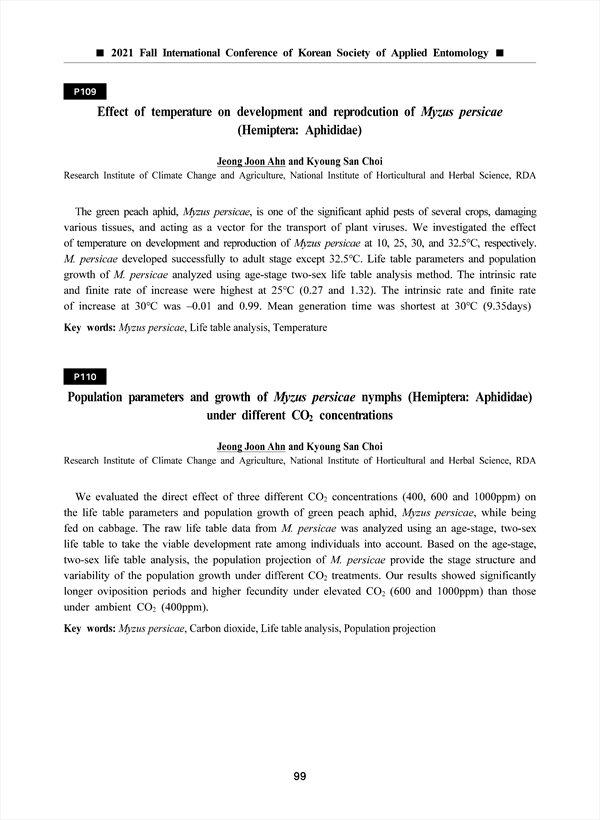 ■ 2021 Fall International Conference of Korean Society of Applied Entomology ■

P109

Effect of temperature on development and reprodcution of Myzus persicae (Hemiptera: Aphididae)

Jeong Joon Ahn and Kyoung San Choi
Research Institute of Climate Change and Agriculture, National Institute of Horticultural and Herbal Science, RDA

The green peach aphid, Myzus persicae, is one of the significant aphid pests of several crops, damaging various tissues, and acting as a vector for the transport of plant viruses. We investigated the effect of temperature on development and reproduction of Myzus persicae at 10, 25, 30, and 32.5°C, respectively. M. persicae developed successfully to adult stage except 32.5°C. Life table parameters and population growth of M. persicae analyzed using age-stage two-sex life table analysis method. The intrinsic rate and finite rate of increase were highest at 25°C (0.27 and 1.32). The intrinsic rate and finite rate of increase at 30°C was –0.01 and 0.99. Mean generation time was shortest at 30°C (9.35days)

Key words: Myzus persicae, Life table analysis, Temperature

P110

Population parameters and growth of Myzus persicae nymphs (Hemiptera: Aphididae) under different $CO_2$ concentrations

Jeong Joon Ahn and Kyoung San Choi
Research Institute of Climate Change and Agriculture, National Institute of Horticultural and Herbal Science, RDA

We evaluated the direct effect of three different $CO_2$ concentrations (400, 600 and 1000ppm) on the life table parameters and population growth of green peach aphid, Myzus persicae, while being fed on cabbage. The raw life table data from M. persicae was analyzed using an age-stage, two-sex life table to take the viable development rate among individuals into account. Based on the age-stage, two-sex life table analysis, the population projection of M. persicae provide the stage structure and variability of the population growth under different $CO_2$ treatments. Our results showed significantly longer oviposition periods and higher fecundity under elevated $CO_2$ (600 and 1000ppm) than those under ambient $CO_2$ (400ppm).

Key words: Myzus persicae, Carbon dioxide, Life table analysis, Population projection

99